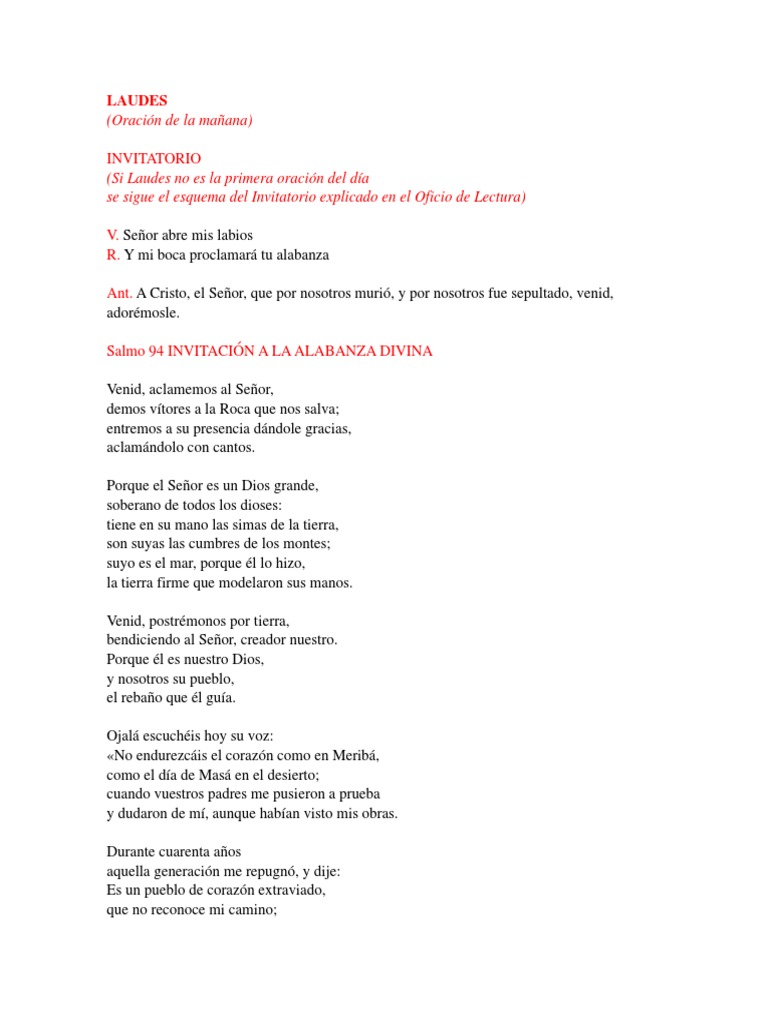 LAUDES
(Oración de la mañana)

INVITATORIO
(Si Laudes no es la primera oración del día
se sigue el esquema del Invitatorio explicado en el Oficio de Lectura)

V. Señor abre mis labios
R. Y mi boca proclamará tu alabanza

Ant. A Cristo, el Señor, que por nosotros murió, y por nosotros fue sepultado, venid, adorémosle.

Salmo 94 INVITACIÓN A LA ALABANZA DIVINA

Venid, aclamemos al Señor,
demos vítores a la Roca que nos salva;
entremos a su presencia dándole gracias,
aclamándolo con cantos.

Porque el Señor es un Dios grande,
soberano de todos los dioses:
tiene en su mano las simas de la tierra,
son suyas las cumbres de los montes;
suyo es el mar, porque él lo hizo,
la tierra firme que modelaron sus manos.

Venid, postrémonos por tierra,
bendiciendo al Señor, creador nuestro.
Porque él es nuestro Dios,
y nosotros su pueblo,
el rebaño que él guía.

Ojalá escuchéis hoy su voz:
«No endurezcáis el corazón como en Meribá,
como el día de Masá en el desierto;
cuando vuestros padres me pusieron a prueba
y dudaron de mí, aunque habían visto mis obras.

Durante cuarenta años
aquella generación me repugnó, y dije:
Es un pueblo de corazón extraviado,
que no reconoce mi camino;